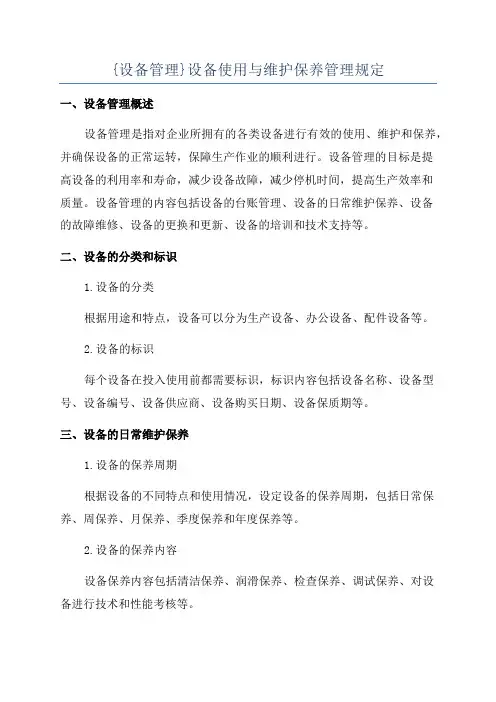 {设备管理}设备使用与维护保养管理规定

一、设备管理概述

设备管理是指对企业所拥有的各类设备进行有效的使用、维护和保养，并确保设备的正常运转，保障生产作业的顺利进行。设备管理的目标是提高设备的利用率和寿命，减少设备故障，减少停机时间，提高生产效率和质量。设备管理的内容包括设备的台账管理、设备的日常维护保养、设备的故障维修、设备的更换和更新、设备的培训和技术支持等。

二、设备的分类和标识

1.设备的分类

根据用途和特点，设备可以分为生产设备、办公设备、配件设备等。

2.设备的标识

每个设备在投入使用前都需要标识，标识内容包括设备名称、设备型号、设备编号、设备供应商、设备购买日期、设备保质期等。

三、设备的日常维护保养

1.设备的保养周期

根据设备的不同特点和使用情况，设定设备的保养周期，包括日常保养、周保养、月保养、季度保养和年度保养等。

2.设备的保养内容

设备保养内容包括清洁保养、润滑保养、检查保养、调试保养、对设备进行技术和性能考核等。